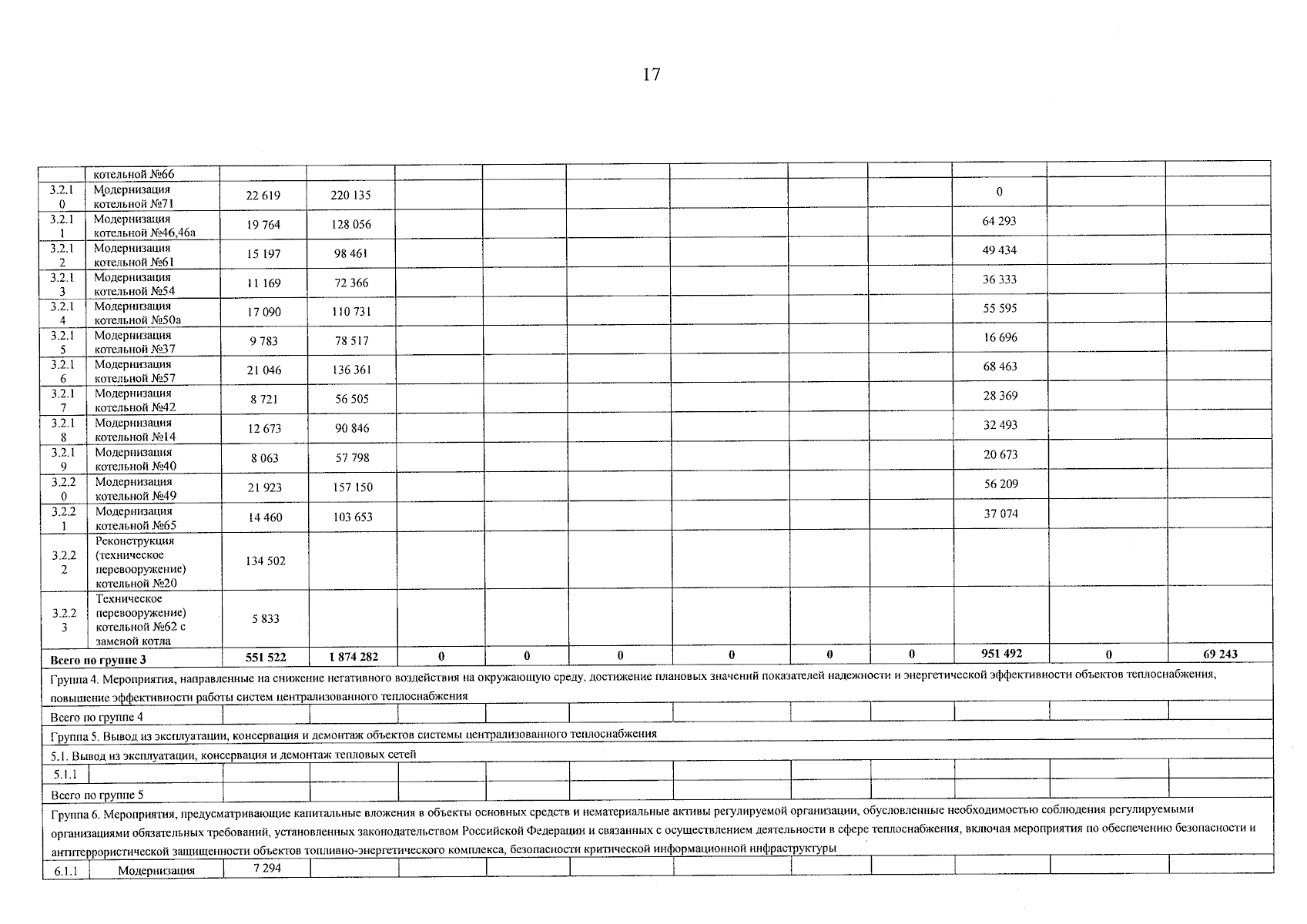 17

|  | котельной №66 |  |  |  |  |  |  |  |  |  |  |  |
|---|---|---|---|---|---|---|---|---|---|---|---|---|
| 3.2.10 | Модернизация котельной №71 | 22 619 | 220 135 |  |  |  |  |  |  | 0 |  |  |
| 3.2.11 | Модернизация котельной №46,46а | 19 764 | 128 056 |  |  |  |  |  |  | 64 293 |  |  |
| 3.2.12 | Модернизация котельной №61 | 15 197 | 98 461 |  |  |  |  |  |  | 49 434 |  |  |
| 3.2.13 | Модернизация котельной №54 | 11 169 | 72 366 |  |  |  |  |  |  | 36 333 |  |  |
| 3.2.14 | Модернизация котельной №50а | 17 090 | 110 731 |  |  |  |  |  |  | 55 595 |  |  |
| 3.2.15 | Модернизация котельной №37 | 9 783 | 78 517 |  |  |  |  |  |  | 16 696 |  |  |
| 3.2.16 | Модернизация котельной №57 | 21 046 | 136 361 |  |  |  |  |  |  | 68 463 |  |  |
| 3.2.17 | Модернизация котельной №42 | 8 721 | 56 505 |  |  |  |  |  |  | 28 369 |  |  |
| 3.2.18 | Модернизация котельной №14 | 12 673 | 90 846 |  |  |  |  |  |  | 32 493 |  |  |
| 3.2.19 | Модернизация котельной №40 | 8 063 | 57 798 |  |  |  |  |  |  | 20 673 |  |  |
| 3.2.20 | Модернизация котельной №49 | 21 923 | 157 150 |  |  |  |  |  |  | 56 209 |  |  |
| 3.2.21 | Модернизация котельной №65 | 14 460 | 103 653 |  |  |  |  |  |  | 37 074 |  |  |
| 3.2.22 | Реконструкция (техническое перевооружение) котельной №20 | 134 502 |  |  |  |  |  |  |  |  |  |  |
| 3.2.23 | Техническое перевооружение) котельной №62 с заменой котла | 5 833 |  |  |  |  |  |  |  |  |  |  |
| Всего по группе 3 |  | 551 522 | 1 874 282 | 0 | 0 | 0 | 0 | 0 | 0 | 951 492 | 0 | 69 243 |
| Группа 4. Мероприятия, направленные на снижение негативного воздействия на окружающую среду, достижение плановых значений показателей надежности и энергетической эффективности объектов теплоснабжения, повышение эффективности работы систем централизованного теплоснабжения |  |  |  |  |  |  |  |  |  |  |  |  |
| Всего по группе 4 |  |  |  |  |  |  |  |  |  |  |  |  |
| Группа 5. Вывод из эксплуатации, консервация и демонтаж объектов системы централизованного теплоснабжения |  |  |  |  |  |  |  |  |  |  |  |  |
| 5.1. Вывод из эксплуатации, консервация и демонтаж тепловых сетей |  |  |  |  |  |  |  |  |  |  |  |  |
| 5.1.1 |  |  |  |  |  |  |  |  |  |  |  |  |
| Всего по группе 5 |  |  |  |  |  |  |  |  |  |  |  |  |
| Группа 6. Мероприятия, предусматривающие капитальные вложения в объекты основных средств и нематериальные активы регулируемой организации, обусловленные необходимостью соблюдения регулируемыми организациями обязательных требований, установленных законодательством Российской Федерации и связанных с осуществлением деятельности в сфере теплоснабжения, включая мероприятия по обеспечению безопасности и антитеррористической защищенности объектов топливно-энергетического комплекса, безопасности критической информационной инфраструктуры |  |  |  |  |  |  |  |  |  |  |  |  |
| 6.1.1 | Модернизация | 7 294 |  |  |  |  |  |  |  |  |  |  |